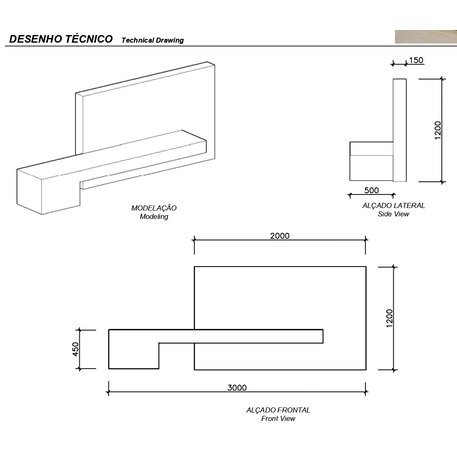 DESENHO TÉCNICO Technical Drawing

150

1200

500

MODELAÇÃO
Modeling

ALÇADO LATERAL
Side View

2000

1200

450

3000

ALÇADO FRONTAL
Front View